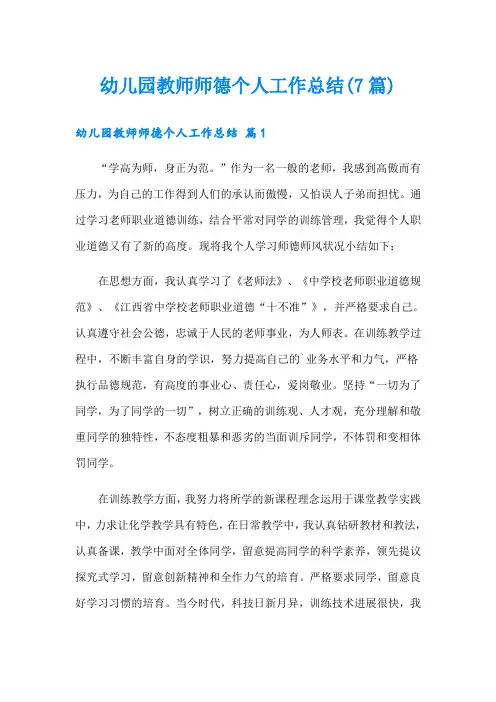 幼儿园教师师德个人工作总结(7篇)

幼儿园教师师德个人工作总结 篇1

“学高为师，身正为范。”作为一名一般的老师，我感到高傲而有压力，为自己的工作得到人们的承认而傲慢，又怕误人子弟而担忧。通过学习老师职业道德训练，结合平常对同学的训练管理，我觉得个人职业道德又有了新的高度。现将我个人学习师德师风状况小结如下：

在思想方面，我认真学习了《老师法》、《中学校老师职业道德规范》、《江西省中学校老师职业道德“十不准”》，并严格要求自己。认真遵守社会公德，忠诚于人民的老师事业，为人师表。在训练教学过程中，不断丰富自身的学识，努力提高自己的`业务水平和力气，严格执行品德规范，有高度的事业心、责任心，爱岗敬业。坚持“一切为了同学，为了同学的一切”，树立正确的训练观、人才观，充分理解和敬重同学的独特性，不态度粗暴和恶劣的当面训斥同学，不体罚和变相体罚同学。

在训练教学方面，我努力将所学的新课程理念运用于课堂教学实践中，力求让化学教学具有特色，在日常教学中，我认真钻研教材和教法，认真备课，教学中面对全体同学，留意提高同学的科学素养，领先提议探究式学习，留意创新精神和全作力气的培育。严格要求同学，留意良好学习习惯的培育。当今时代，科技日新月异，训练技术进展很快，我